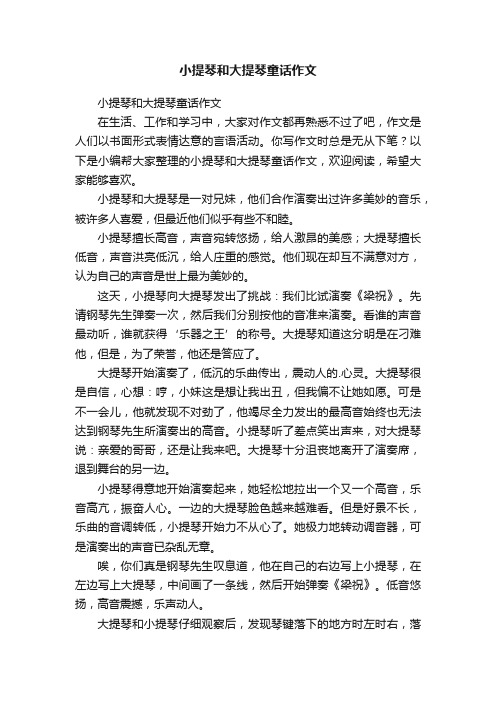 小提琴和大提琴童话作文

小提琴和大提琴童话作文

在生活、工作和学习中，大家对作文都再熟悉不过了吧，作文是人们以书面形式表情达意的言语活动。你写作文时总是无从下笔？以下是小编帮大家整理的小提琴和大提琴童话作文，欢迎阅读，希望大家能够喜欢。

小提琴和大提琴是一对兄妹，他们合作演奏出过许多美妙的音乐，被许多人喜爱，但最近他们似乎有些不和睦。

小提琴擅长高音，声音宛转悠扬，给人激昂的美感；大提琴擅长低音，声音洪亮低沉，给人庄重的感觉。他们现在却互不满意对方，认为自己的声音是世上最为美妙的。

这天，小提琴向大提琴发出了挑战：我们比试演奏《梁祝》。先请钢琴先生弹奏一次，然后我们分别按他的音准来演奏。看谁的声音最动听，谁就获得‘乐器之王’的称号。大提琴知道这分明是在刁难他，但是，为了荣誉，他还是答应了。

大提琴开始演奏了，低沉的乐曲传出，震动人的.心灵。大提琴很是自信，心想：哼，小妹这是想让我出丑，但我偏不让她如愿。可是不一会儿，他就发现不对劲了，他竭尽全力发出的最高音始终也无法达到钢琴先生所演奏出的高音。小提琴听了差点笑出声来，对大提琴说：亲爱的哥哥，还是让我来吧。大提琴十分沮丧地离开了演奏席，退到舞台的另一边。

小提琴得意地开始演奏起来，她轻松地拉出一个又一个高音，乐音高亢，振奋人心。一边的大提琴脸色越来越难看。但是好景不长，乐曲的音调转低，小提琴开始力不从心了。她极力地转动调音器，可是演奏出的声音已杂乱无章。

唉，你们真是钢琴先生叹息道，他在自己的右边写上小提琴，在左边写上大提琴，中间画了一条线，然后开始弹奏《梁祝》。低音悠扬，高音震撼，乐声动人。

大提琴和小提琴仔细观察后，发现琴键落下的地方时左时右，落